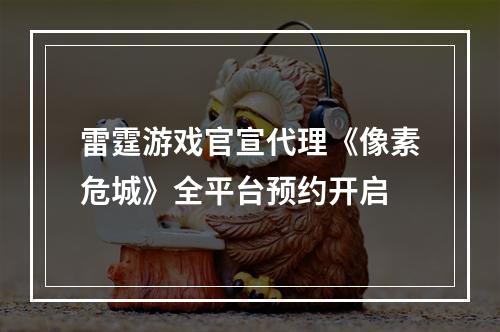 雷霆游戏官宣代理《像素危城》全平台预约开启